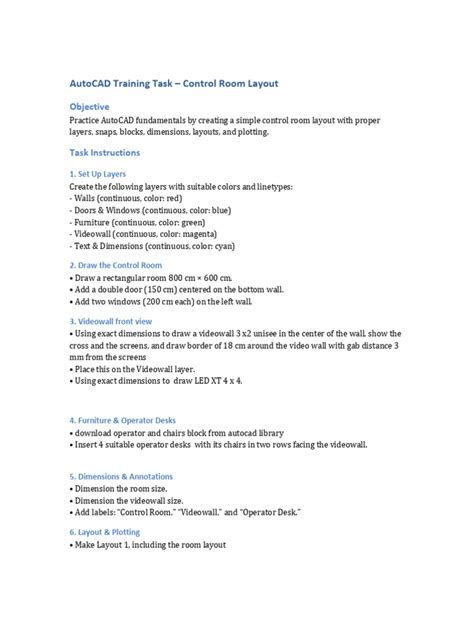 AutoCAD Training Task – Control Room Layout

Objective

Practice AutoCAD fundamentals by creating a simple control room layout with proper layers, snaps, blocks, dimensions, layouts, and plotting.

Task Instructions

1. Set Up Layers

Create the following layers with suitable colors and linetypes:
- Walls (continuous, color: red)
- Doors & Windows (continuous, color: blue)
- Furniture (continuous, color: green)
- Videowall (continuous, color: magenta)
- Text & Dimensions (continuous, color: cyan)

2. Draw the Control Room

• Draw a rectangular room 800 cm × 600 cm.
• Add a double door (150 cm) centered on the bottom wall.
• Add two windows (200 cm each) on the left wall.

3. Videowall front view

• Using exact dimensions to draw a videowall 3 x2 unisee in the center of the wall, show the cross and the screens, and draw border of 18 cm around the video wall with gab distance 3 mm from the screens
• Place this on the Videowall layer.
• Using exact dimensions to draw LED XT 4 x 4.

4. Furniture & Operator Desks

• download operator and chairs block from autocad library
• Insert 4 suitable operator desks with its chairs in two rows facing the videowall.

5. Dimensions & Annotations

• Dimension the room size.
• Dimension the videowall size.
• Add labels: "Control Room," "Videowall," and "Operator Desk."

6. Layout & Plotting

• Make Layout 1, including the room layout